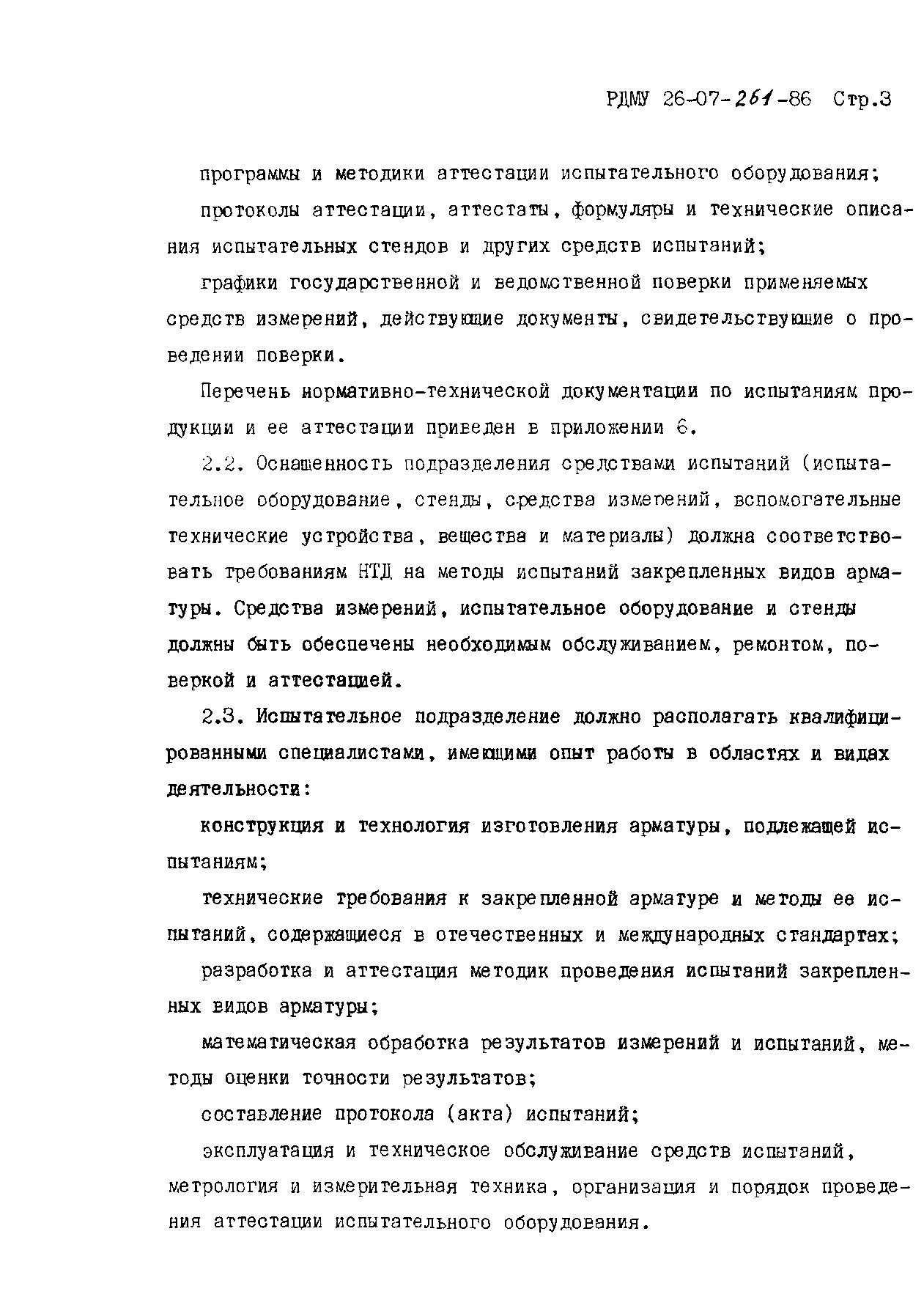 РДМУ 26-07-261-86 Стр.3

программы и методики аттестации испытательного оборудования;

протоколы аттестации, аттестаты, формуляры и технические описания испытательных стендов и других средств испытаний;

графики государственной и ведомственной поверки применяемых средств измерений, действующие документы, свидетельствующие о проведении поверки.

Перечень нормативно-технической документации по испытаниям продукции и ее аттестации приведен в приложении 6.

2.2. Оснащенность подразделения средствами испытаний (испытательное оборудование, стенды, средства измерений, вспомогательные технические устройства, вещества и материалы) должна соответствовать требованиям НТД на методы испытаний закрепленных видов арматуры. Средства измерений, испытательное оборудование и стенды должны быть обеспечены необходимым обслуживанием, ремонтом, поверкой и аттестацией.

2.3. Испытательное подразделение должно располагать квалифицированными специалистами, имеющими опыт работы в областях и видах деятельности:

конструкция и технология изготовления арматуры, подлежащей испытаниям;

технические требования к закрепленной арматуре и методы ее испытаний, содержащиеся в отечественных и международных стандартах;

разработка и аттестация методик проведения испытаний закрепленных видов арматуры;

математическая обработка результатов измерений и испытаний, методы оценки точности результатов;

составление протокола (акта) испытаний;

эксплуатация и техническое обслуживание средств испытаний, метрология и измерительная техника, организация и порядок проведения аттестации испытательного оборудования.